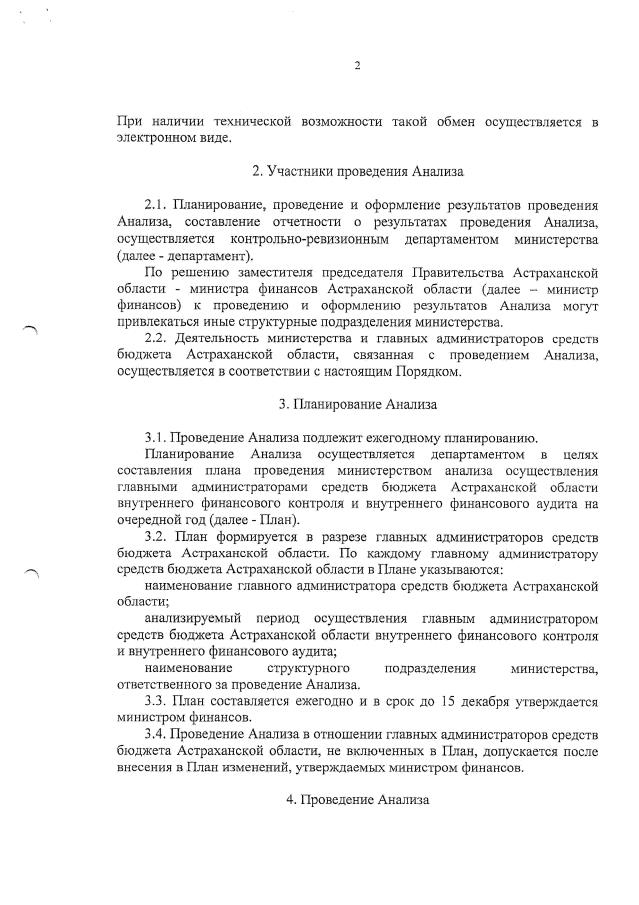 2

При наличии технической возможности такой обмен осуществляется в электронном виде.

2. Участники проведения Анализа

2.1. Планирование, проведение и оформление результатов проведения Анализа, составление отчетности о результатах проведения Анализа, осуществляется контрольно-ревизионным департаментом министерства (далее - департамент).

По решению заместителя председателя Правительства Астраханской области - министра финансов Астраханской области (далее – министр финансов) к проведению и оформлению результатов Анализа могут привлекаться иные структурные подразделения министерства.

2.2. Деятельность министерства и главных администраторов средств бюджета Астраханской области, связанная с проведением Анализа, осуществляется в соответствии с настоящим Порядком.

3. Планирование Анализа

3.1. Проведение Анализа подлежит ежегодному планированию.

Планирование Анализа осуществляется департаментом в целях составления плана проведения министерством анализа осуществления главными администраторами средств бюджета Астраханской области внутреннего финансового контроля и внутреннего финансового аудита на очередной год (далее - План).

3.2. План формируется в разрезе главных администраторов средств бюджета Астраханской области. По каждому главному администратору средств бюджета Астраханской области в Плане указываются:

наименование главного администратора средств бюджета Астраханской области;

анализируемый период осуществления главным администратором средств бюджета Астраханской области внутреннего финансового контроля и внутреннего финансового аудита;

наименование структурного подразделения министерства, ответственного за проведение Анализа.

3.3. План составляется ежегодно и в срок до 15 декабря утверждается министром финансов.

3.4. Проведение Анализа в отношении главных администраторов средств бюджета Астраханской области, не включенных в План, допускается после внесения в План изменений, утверждаемых министром финансов.

4. Проведение Анализа